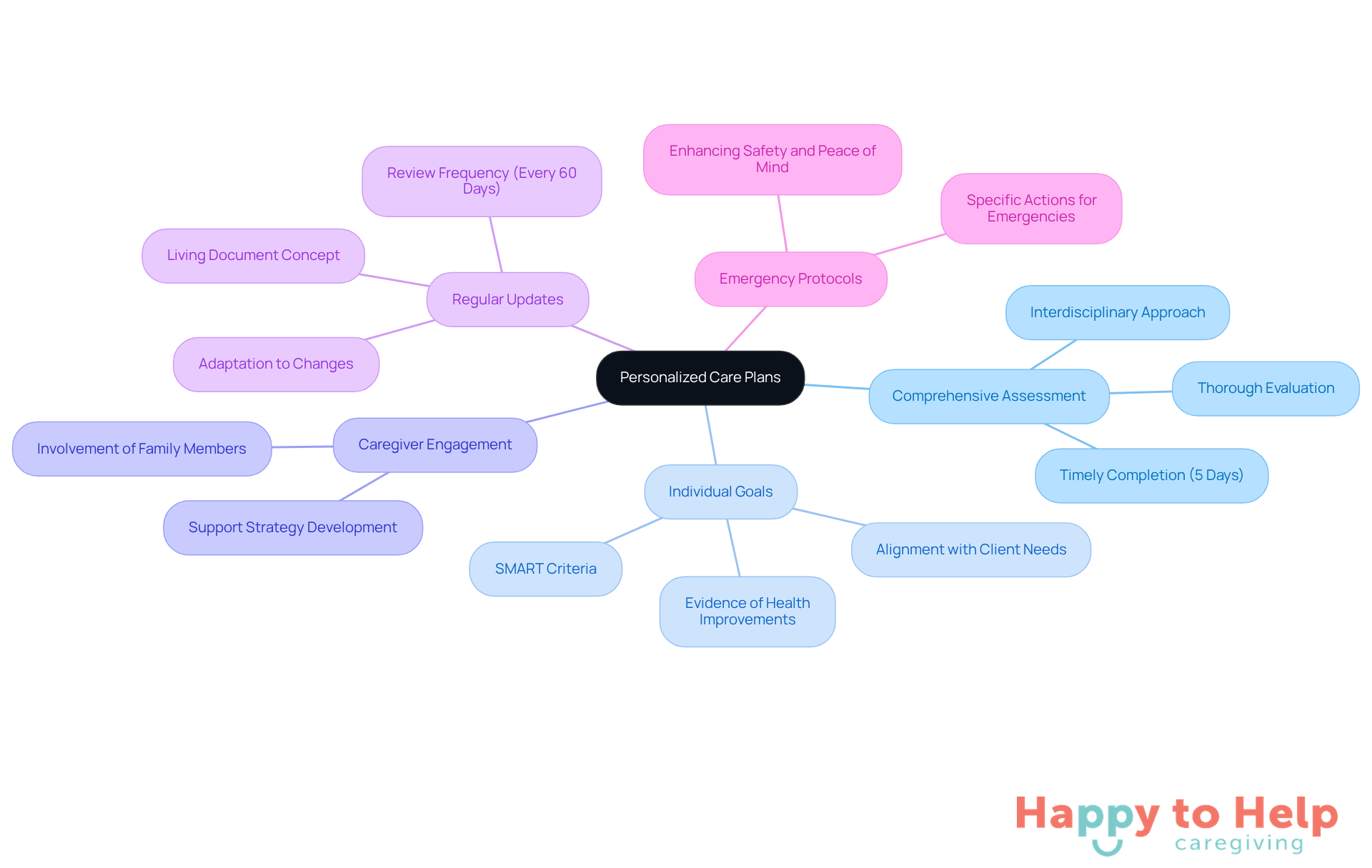 Personalized Care Plans

Regular Updates

Review Frequency (Every 60 Days)

Living Document Concept

Adaptation to Changes

Emergency Protocols

Enhancing Safety and Peace of Mind

Specific Actions for Emergencies

Comprehensive Assessment

Interdisciplinary Approach

Thorough Evaluation

Timely Completion (5 Days)

Individual Goals

SMART Criteria

Evidence of Health Improvements

Alignment with Client Needs

Caregiver Engagement

Involvement of Family Members

Support Strategy Development

Happy to Help
caregiving